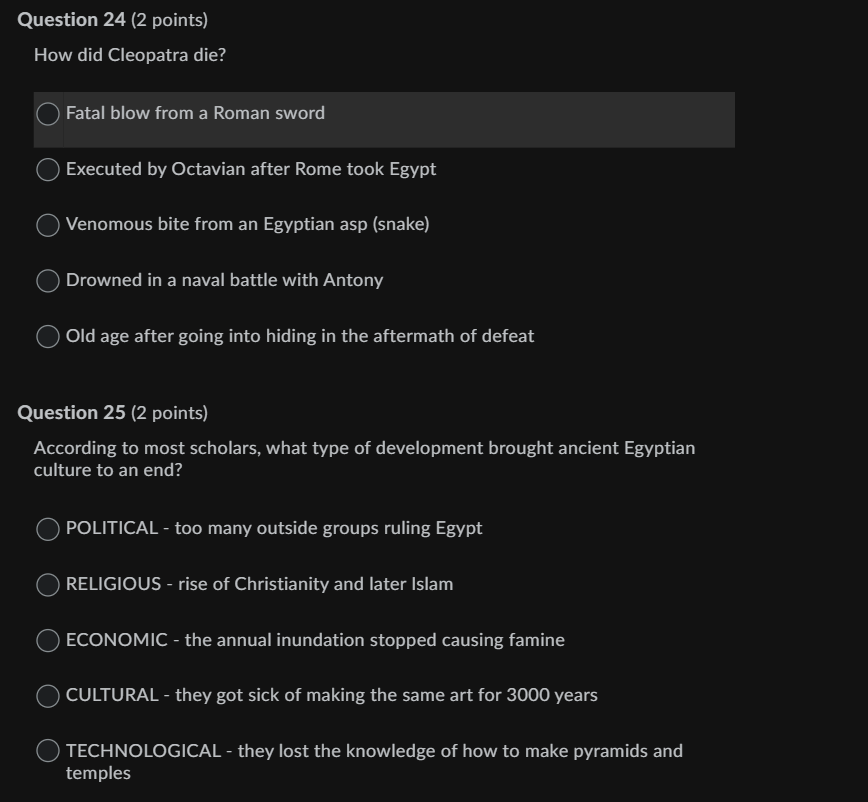 Question 24 (2 points)

How did Cleopatra die?

Fatal blow from a Roman sword

Executed by Octavian after Rome took Egypt

Venomous bite from an Egyptian asp (snake)

Drowned in a naval battle with Antony

Old age after going into hiding in the aftermath of defeat

Question 25 (2 points)

According to most scholars, what type of development brought ancient Egyptian culture to an end?

POLITICAL - too many outside groups ruling Egypt

RELIGIOUS - rise of Christianity and later Islam

ECONOMIC - the annual inundation stopped causing famine

CULTURAL - they got sick of making the same art for 3000 years

TECHNOLOGICAL - they lost the knowledge of how to make pyramids and temples